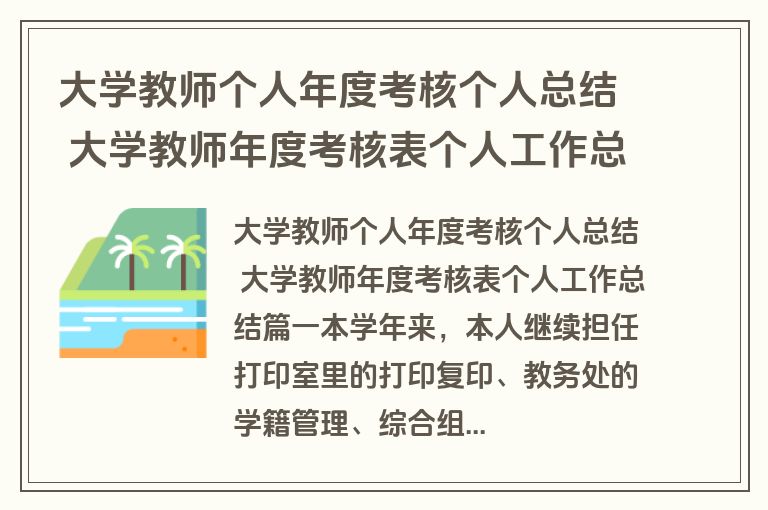 大学教师个人年度考核个人总结 大学教师年度考核表个人工作总

大学教师个人年度考核个人总结 大学教师年度考核表个人工作总结篇一本学年来，本人继续担任打印室里的打印复印、教务处的学籍管理、综合组...